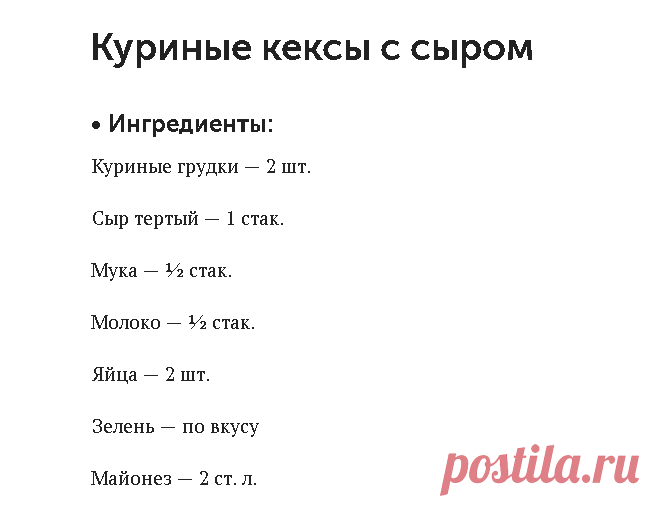 Куриные кексы с сыром

• Ингредиенты:

Куриные грудки — 2 шт.

Сыр тертый — 1 стак.

Мука — ½ стак.

Молоко — ½ стак.

Яйца — 2 шт.

Зелень — по вкусу

Майонез — 2 ст. л.

postila.ru